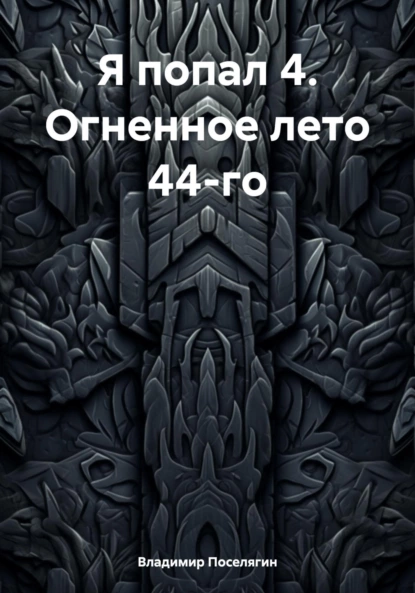 Я попал 4. Огненное лето 44-го

Владимир Поселягин